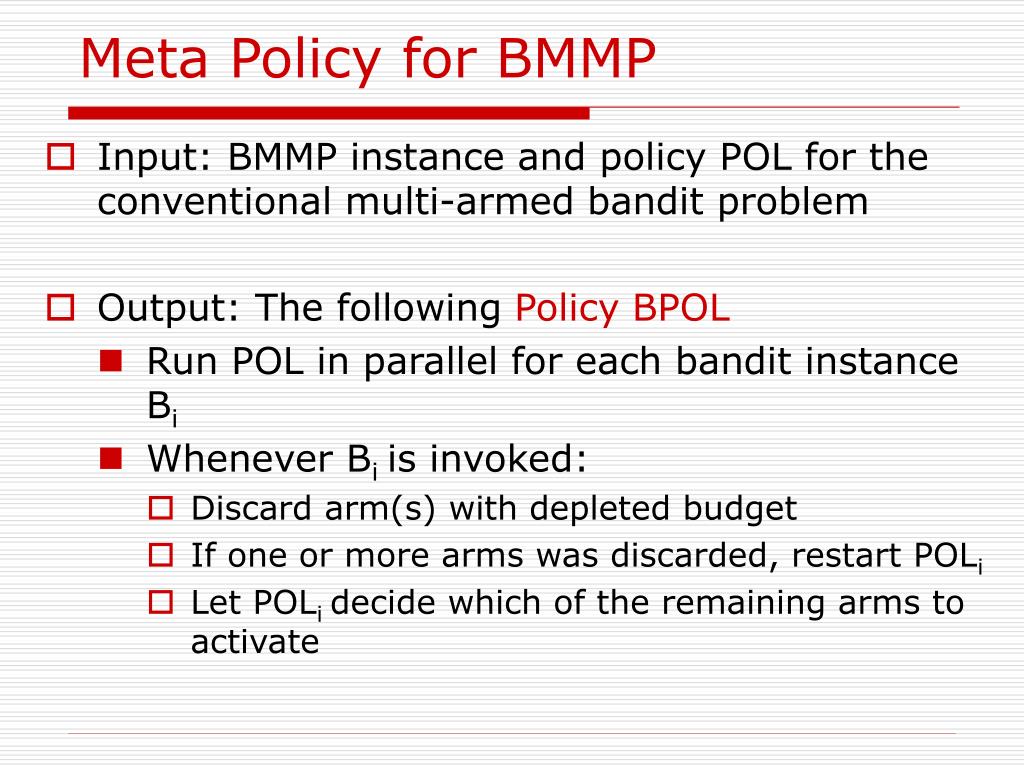 Meta Policy for BMMP

Input: BMMP instance and policy POL for the conventional multi-armed bandit problem

Output: The following Policy BPOL

Run POL in parallel for each bandit instance $B_i$

Whenever $B_i$ is invoked:

Discard arm(s) with depleted budget

If one or more arms was discarded, restart $POL_i$

Let $POL_i$ decide which of the remaining arms to activate